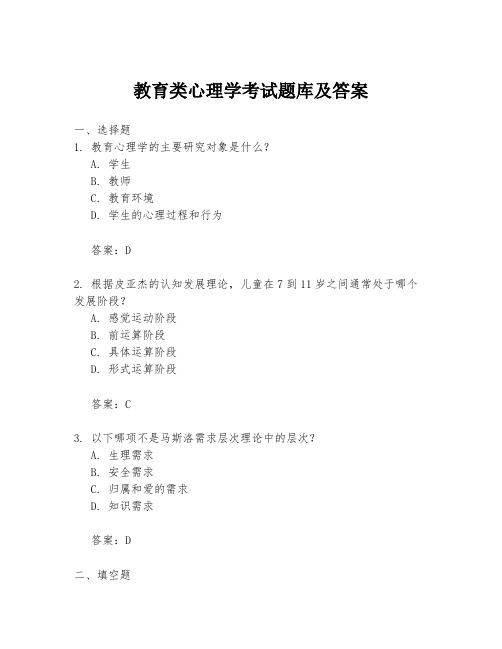 教育类心理学考试题库及答案

一、选择题

1. 教育心理学的主要研究对象是什么？

A. 学生

B. 教师

C. 教育环境

D. 学生的心理过程和行为

答案：D

2. 根据皮亚杰的认知发展理论，儿童在 7 到 11 岁之间通常处于哪个发展阶段？

A. 感觉运动阶段

B. 前运算阶段

C. 具体运算阶段

D. 形式运算阶段

答案：C

3. 以下哪项不是马斯洛需求层次理论中的层次？

A. 生理需求

B. 安全需求

C. 归属和爱的需求

D. 知识需求

答案：D

二、填空题